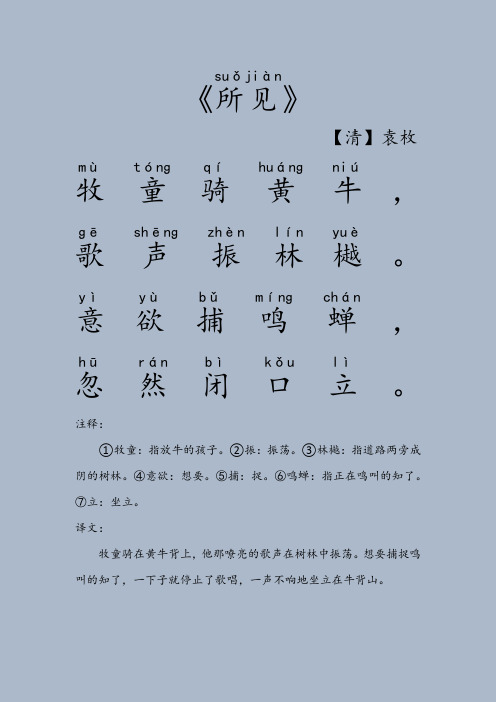 suǒ jiàn
《所见》

【清】袁枚

mù tóng qí huáng niú
牧 童 骑 黄 牛 ，

gē shēng zhèn lín yuè
歌 声 振 林 樾 。

yì yù bǔ míng chán
意 欲 捕 鸣 蝉 ，

hū rán bì kǒu lì
忽 然 闭 口 立 。

注释：

①牧童：指放牛的孩子。②振：振荡。③林樾：指道路两旁成阴的树林。④意欲：想要。⑤捕：捉。⑥鸣蝉：指正在鸣叫的知了。⑦立：坐立。

译文：

牧童骑在黄牛背上，他那嘹亮的歌声在树林中振荡。想要捕捉鸣叫的知了，一下子就停止了歌唱，一声不响地坐立在牛背山。